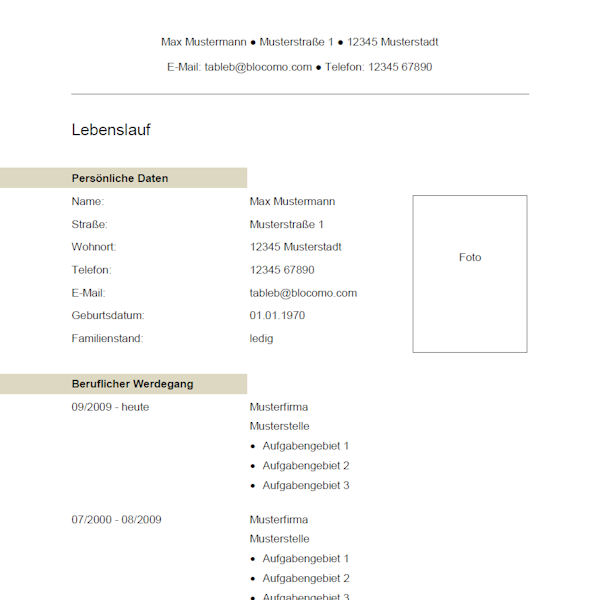 Max Mustermann ● Musterstraße 1 ● 12345 Musterstadt

E-Mail: tableb@blocomo.com ● Telefon: 12345 67890

Lebenslauf

Persönliche Daten

Name: Max Mustermann

Straße: Musterstraße 1

Wohnort: 12345 Musterstadt

Telefon: 12345 67890

E-Mail: tableb@blocomo.com

Geburtsdatum: 01.01.1970

Familienstand: ledig

Foto

Beruflicher Werdegang

09/2009 - heute

Musterfirma
Musterstelle
• Aufgabengebiet 1
• Aufgabengebiet 2
• Aufgabengebiet 3

07/2000 - 08/2009

Musterfirma
Musterstelle
• Aufgabengebiet 1
• Aufgabengebiet 2
• Aufgabengebiet 3